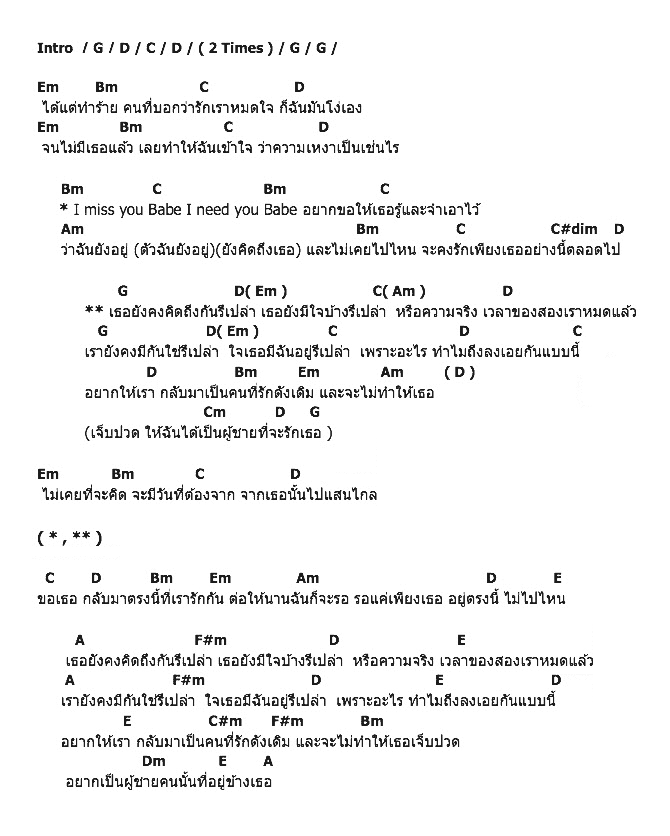 Intro / G / D / C / D / ( 2 Times ) / G / G /

Em Bm C D
ได้แต่ทำร้าย คนที่บอกว่ารักเราหมดใจ ก็ฉันมันโง่เอง
Em Bm C D
จนไม่มีเธอแล้ว เลยทำให้ฉันเข้าใจ ว่าความเหงาเป็นเช่นไร

Bm C Bm C
* I miss you Babe I need you Babe อยากขอให้เธอรู้และจำเอาไว้
Am Bm C C#dim D
ว่าฉันยังอยู่ (ตัวฉันยังอยู่)(ยังคิดถึงเธอ) และไม่เคยไปไหน จะคงรักเพียงเธออย่างนี้ตลอดไป

G D( Em ) C( Am ) D
** เธอยังคงคิดถึงกันรึเปล่า เธอยังมีใจบ้างรึเปล่า หรือความจริง เวลาของสองเราหมดแล้ว
G D( Em ) C D C
เรายังคงมีกันใช่รึเปล่า ใจเธอมีฉันอยู่รึเปล่า เพราะอะไร ทำไมถึงลงเอยกันแบบนี้
D Bm Em Am ( D )
อยากให้เรา กลับมาเป็นคนที่รักดังเดิม และจะไม่ทำให้เธอ
Cm D G
(เจ็บปวด ให้ฉันได้เป็นผู้ชายที่จะรักเธอ )

Em Bm C D
ไม่เคยที่จะคิด จะมีวันที่ต้องจาก จากเธอนั้นไปแสนไกล

( * , ** )

C D Bm Em Am D E
ขอเธอ กลับมาตรงนี้ที่เรารักกัน ต่อให้นานฉันก็จะรอ รอแค่เพียงเธอ อยู่ตรงนี้ ไม่ไปไหน

A F#m D E
เธอยังคงคิดถึงกันรึเปล่า เธอยังมีใจบ้างรึเปล่า หรือความจริง เวลาของสองเราหมดแล้ว
A F#m D E D
เรายังคงมีกันใช่รึเปล่า ใจเธอมีฉันอยู่รึเปล่า เพราะอะไร ทำไมถึงลงเอยกันแบบนี้
E C#m F#m Bm
อยากให้เรา กลับมาเป็นคนที่รักดังเดิม และจะไม่ทำให้เธอเจ็บปวด
Dm E A
อยากเป็นผู้ชายคนนั้นที่อยู่ข้างเธอ